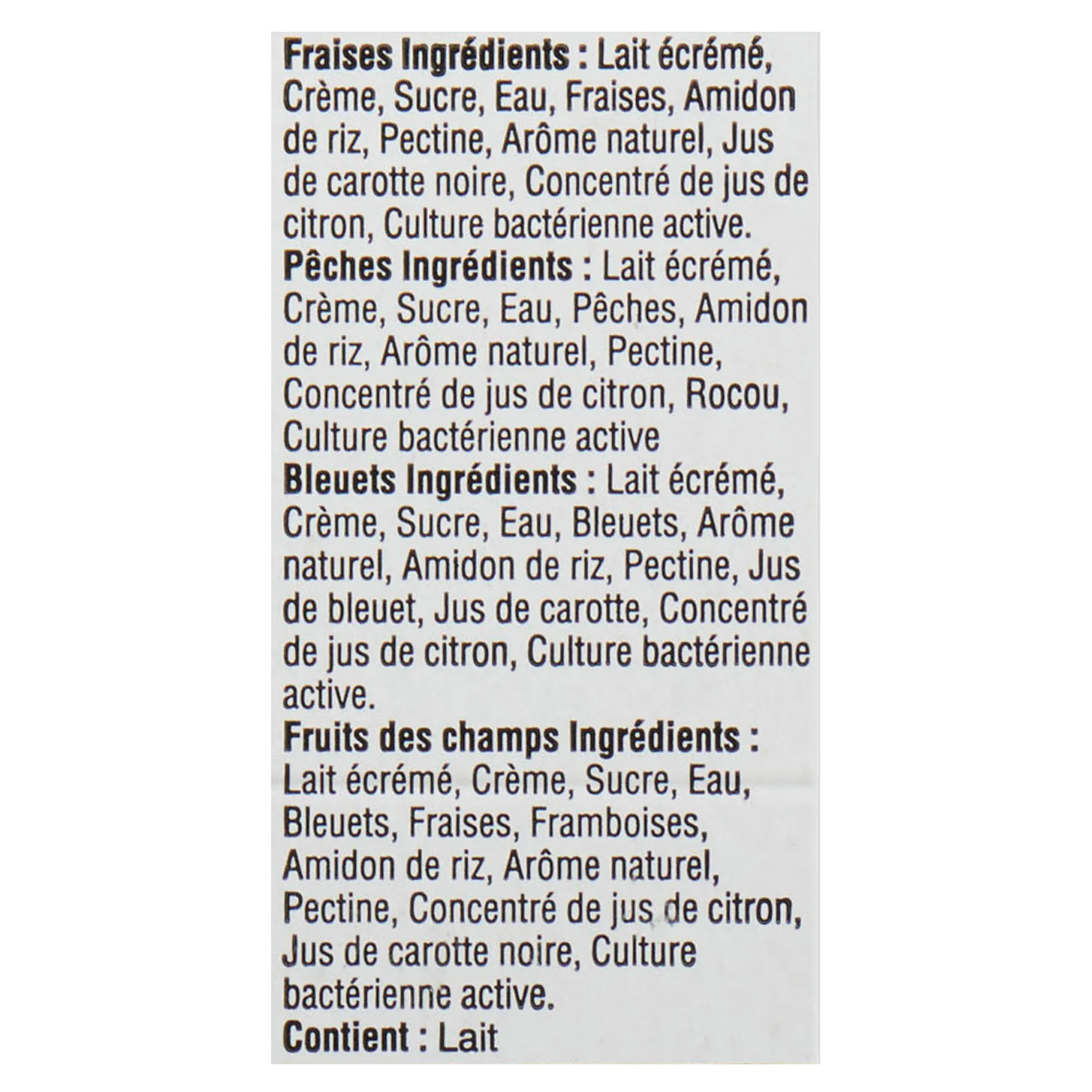 Fraises Ingrédients : Lait écrémé, Crème, Sucre, Eau, Fraises, Amidon de riz, Pectine, Arôme naturel, Jus de carotte noire, Concentré de jus de citron, Culture bactérienne active.
Pêches Ingrédients : Lait écrémé, Crème, Sucre, Eau, Pêches, Amidon de riz, Arôme naturel, Pectine, Concentré de jus de citron, Rocou, Culture bactérienne active
Bleuets Ingrédients : Lait écrémé, Crème, Sucre, Eau, Bleuets, Arôme naturel, Amidon de riz, Pectine, Jus de bleuet, Jus de carotte, Concentré de jus de citron, Culture bactérienne active.
Fruits des champs Ingrédients : Lait écrémé, Crème, Sucre, Eau, Bleuets, Fraises, Framboises, Amidon de riz, Arôme naturel, Pectine, Concentré de jus de citron, Jus de carotte noire, Culture bactérienne active.
Contient : Lait